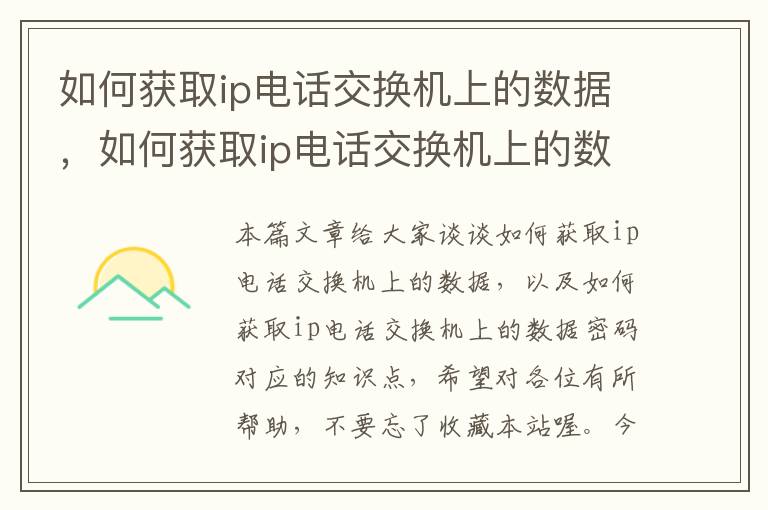 如何获取ip电话交换机上的数据，如何获取ip电话交换机上的数

本篇文章给大家谈谈如何获取ip电话交换机上的数据，以及如何获取ip电话交换机上的数据密码对应的知识点，希望对各位有所帮助，不要忘了收藏本站喔。今